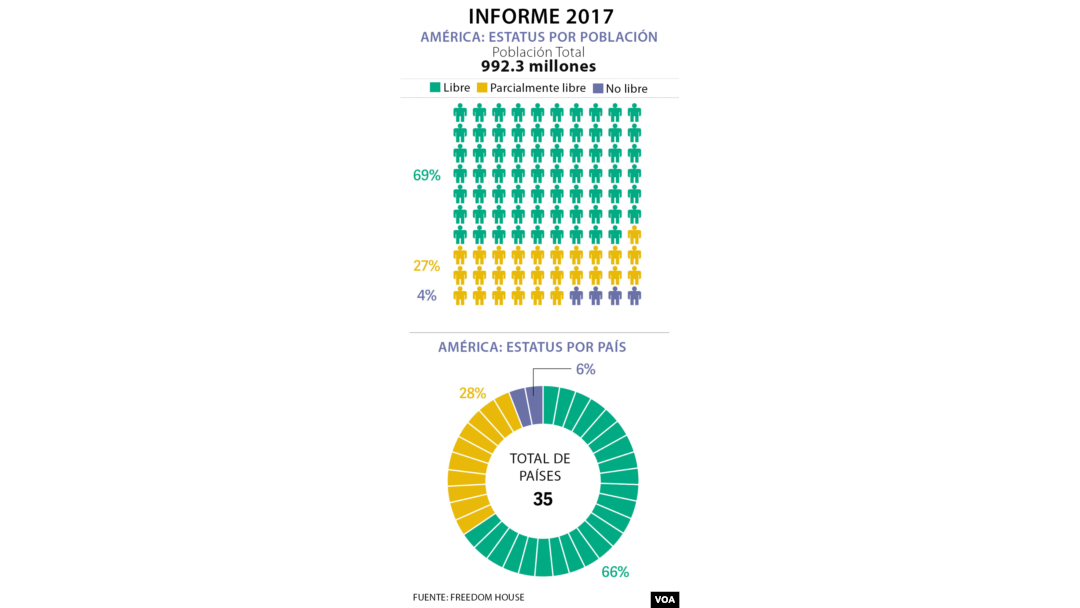 INFORME 2017
AMÉRICA: ESTATUS POR POBLACIÓN
Población Total
992.3 millones

Libre Parcialmente libre No libre

69%
27%
4%

AMÉRICA: ESTATUS POR PAÍS

6%
28%
TOTAL DE PAÍSES
35
66%

FUENTE: FREEDOM HOUSE
VOA